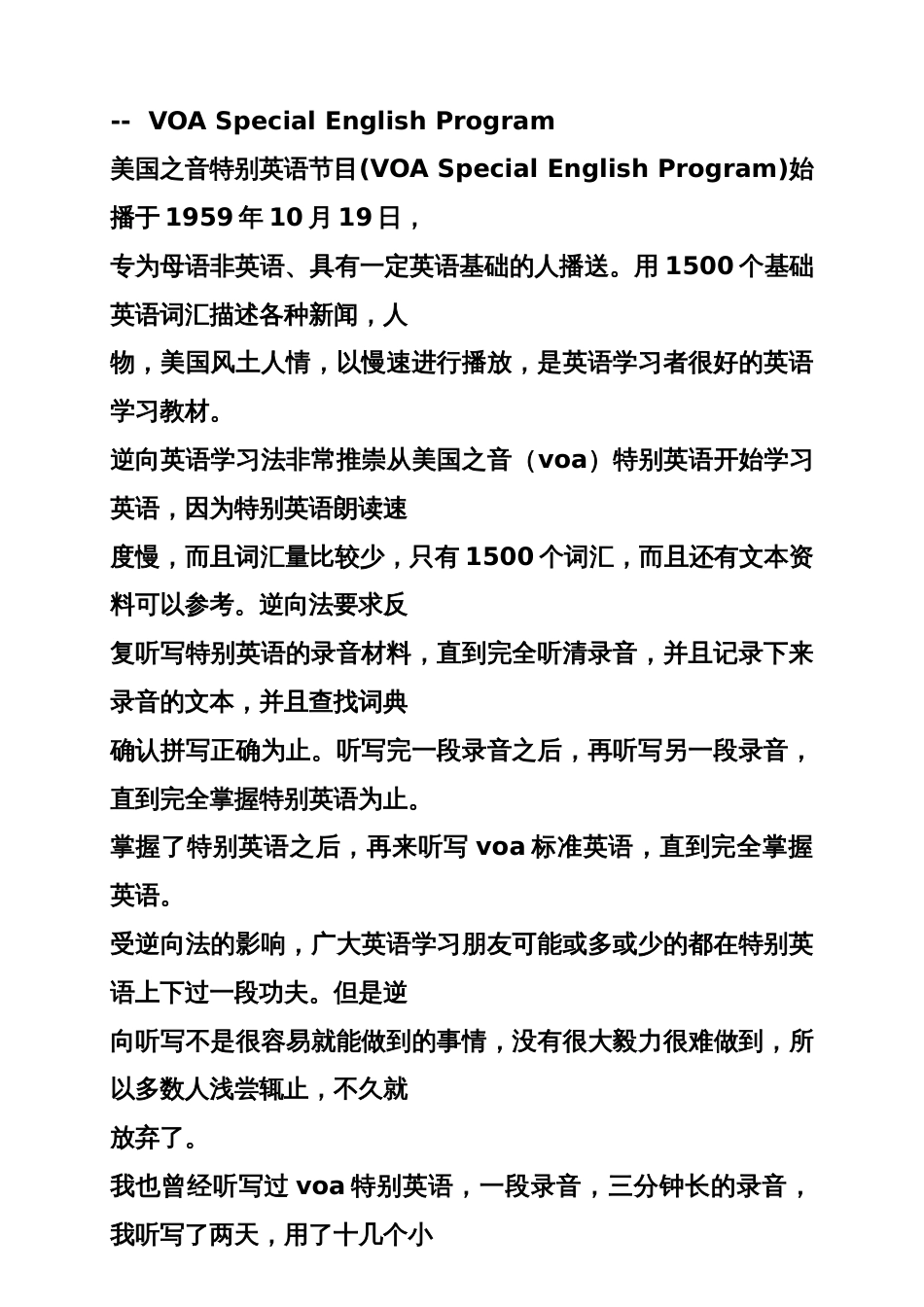 -- VOA Special English Program

美国之音特别英语节目(VOA Special English Program)始播于 1959 年 10 月 19 日，

专为母语非英语、具有一定英语基础的人播送。用 1500 个基础英语词汇描述各种新闻，人

物，美国风土人情，以慢速进行播放，是英语学习者很好的英语学习教材。

逆向英语学习法非常推崇从美国之音（voa）特别英语开始学习英语，因为特别英语朗读速

度慢，而且词汇量比较少，只有 1500 个词汇，而且还有文本资料可以参考。逆向法要求反

复听写特别英语的录音材料，直到完全听清录音，并且记录下来录音的文本，并且查找词典

确认拼写正确为止。听写完一段录音之后，再听写另一段录音，直到完全掌握特别英语为止。

掌握了特别英语之后，再来听写 voa 标准英语，直到完全掌握英语。

受逆向法的影响，广大英语学习朋友可能或多或少的都在特别英语上下过一段功夫。但是逆

向听写不是很容易就能做到的事情，没有很大毅力很难做到，所以多数人浅尝辄止，不久就

放弃了。

我也曾经听写过 voa 特别英语，一段录音，三分钟长的录音，我听写了两天，用了十几个小